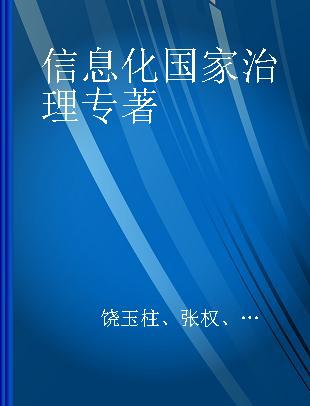 信息化国家治理专著

饶玉柱、张权、…